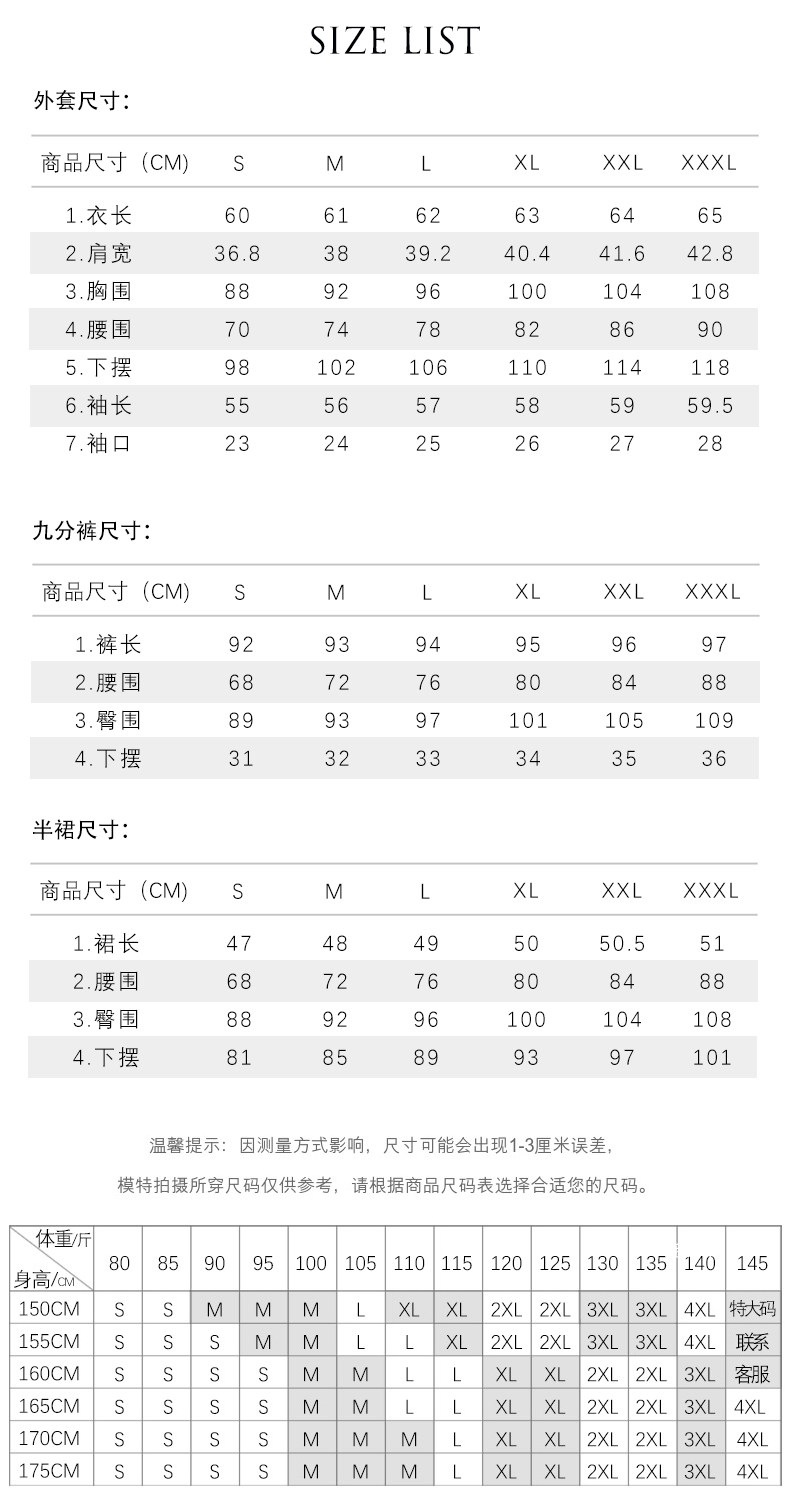 SIZE LIST

外套尺寸：

| 商品尺寸（CM） | S | M | L | XL | XXL | XXXL |
|---|---|---|---|---|---|---|
| 1.衣长 | 60 | 61 | 62 | 63 | 64 | 65 |
| 2.肩宽 | 36.8 | 38 | 39.2 | 40.4 | 41.6 | 42.8 |
| 3.胸围 | 88 | 92 | 96 | 100 | 104 | 108 |
| 4.腰围 | 70 | 74 | 78 | 82 | 86 | 90 |
| 5.下摆 | 98 | 102 | 106 | 110 | 114 | 118 |
| 6.袖长 | 55 | 56 | 57 | 58 | 59 | 59.5 |
| 7.袖口 | 23 | 24 | 25 | 26 | 27 | 28 |

九分裤尺寸：

| 商品尺寸（CM） | S | M | L | XL | XXL | XXXL |
|---|---|---|---|---|---|---|
| 1.裤长 | 92 | 93 | 94 | 95 | 96 | 97 |
| 2.腰围 | 68 | 72 | 76 | 80 | 84 | 88 |
| 3.臀围 | 89 | 93 | 97 | 101 | 105 | 109 |
| 4.下摆 | 31 | 32 | 33 | 34 | 35 | 36 |

半裙尺寸：

| 商品尺寸（CM） | S | M | L | XL | XXL | XXXL |
|---|---|---|---|---|---|---|
| 1.裙长 | 47 | 48 | 49 | 50 | 50.5 | 51 |
| 2.腰围 | 68 | 72 | 76 | 80 | 84 | 88 |
| 3.臀围 | 88 | 92 | 96 | 100 | 104 | 108 |
| 4.下摆 | 81 | 85 | 89 | 93 | 97 | 101 |

温馨提示：因测量方式影响，尺寸可能会出现1-3厘米误差，

模特拍摄所穿尺码仅供参考，请根据商品尺码表选择合适您的尺码。

| 体重/斤 身高/CM | 80 | 85 | 90 | 95 | 100 | 105 | 110 | 115 | 120 | 125 | 130 | 135 | 140 | 145 |
|---|---|---|---|---|---|---|---|---|---|---|---|---|---|---|
| 150CM | S | S | M | M | M | L | XL | XL | 2XL | 2XL | 3XL | 3XL | 4XL | 特大码 |
| 155CM | S | S | S | M | M | L | L | XL | 2XL | 2XL | 3XL | 3XL | 4XL | 联系 |
| 160CM | S | S | S | S | M | M | L | L | XL | XL | 2XL | 2XL | 3XL | 客服 |
| 165CM | S | S | S | S | M | M | L | L | XL | XL | 2XL | 2XL | 3XL | 4XL |
| 170CM | S | S | S | S | M | M | M | L | XL | XL | 2XL | 2XL | 3XL | 4XL |
| 175CM | S | S | S | S | M | M | M | L | XL | XL | 2XL | 2XL | 3XL | 4XL |